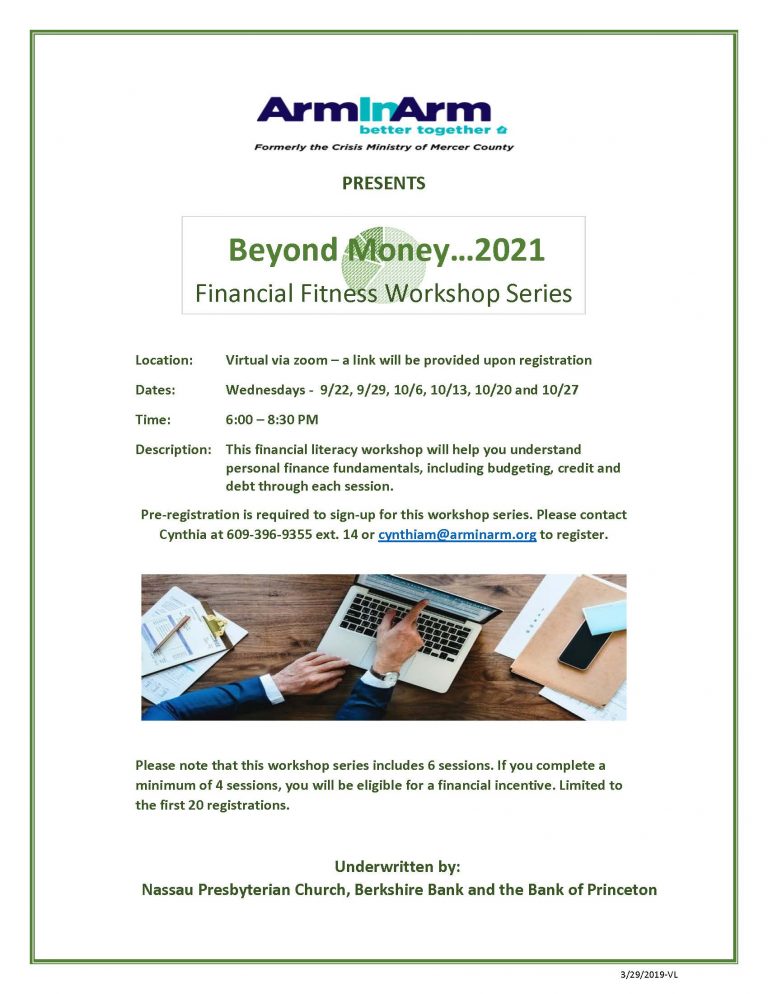 ArmInArm
better together

Formerly the Crisis Ministry of Mercer County

PRESENTS

Beyond Money…2021
Financial Fitness Workshop Series

Location: Virtual via zoom – a link will be provided upon registration

Dates: Wednesdays - 9/22, 9/29, 10/6, 10/13, 10/20 and 10/27

Time: 6:00 – 8:30 PM

Description: This financial literacy workshop will help you understand personal finance fundamentals, including budgeting, credit and debt through each session.

Pre-registration is required to sign-up for this workshop series. Please contact Cynthia at 609-396-9355 ext. 14 or cynthiam@arminarm.org to register.

Please note that this workshop series includes 6 sessions. If you complete a minimum of 4 sessions, you will be eligible for a financial incentive. Limited to the first 20 registrations.

Underwritten by:
Nassau Presbyterian Church, Berkshire Bank and the Bank of Princeton

3/29/2019-VL